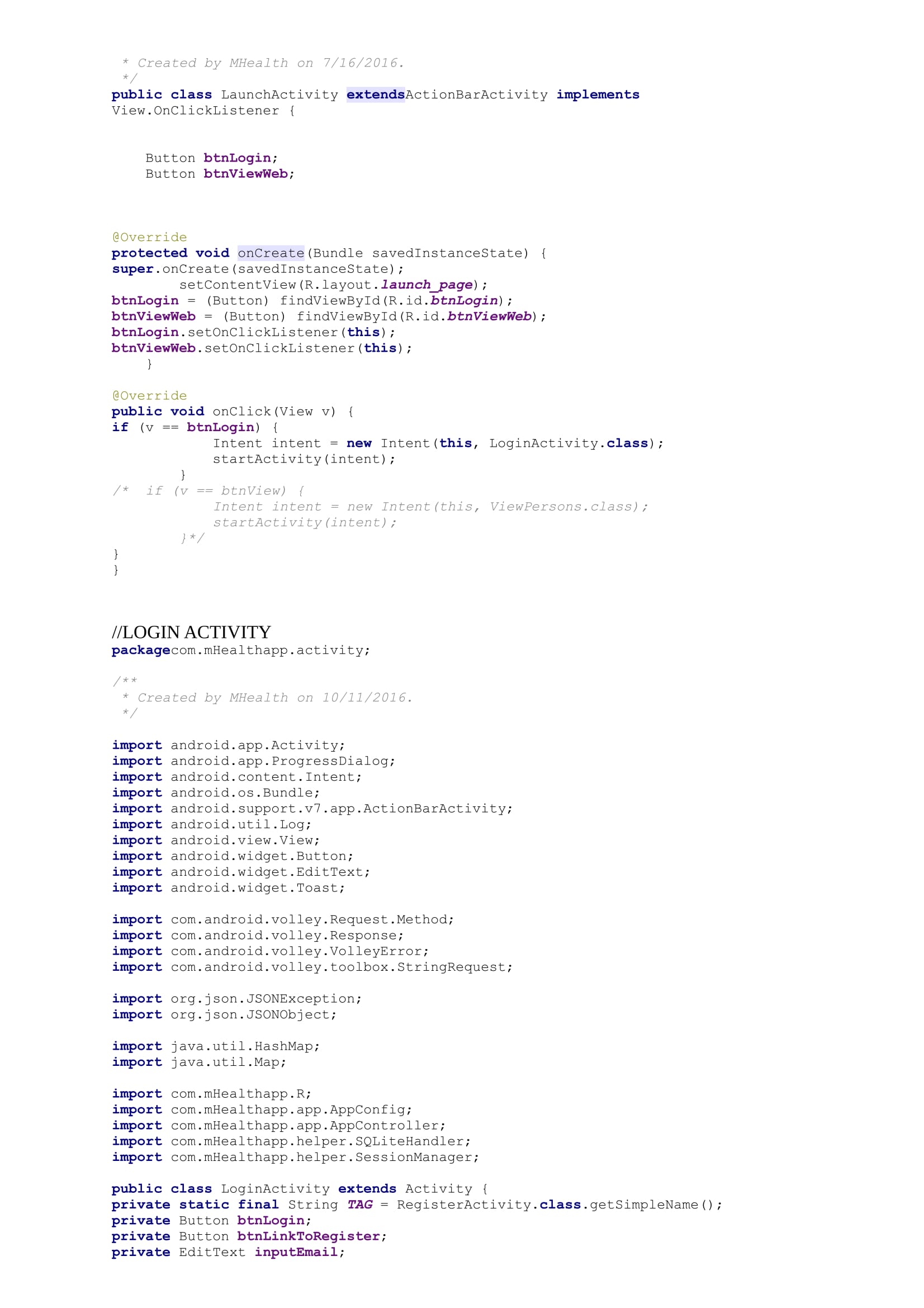 * Created by MHealth on 7/16/2016.
*/
public class LaunchActivity extendsActionBarActivity implements View.OnClickListener {

Button btnLogin;
Button btnViewWeb;

@Override
protected void onCreate(Bundle savedInstanceState) {
super.onCreate(savedInstanceState);
setContentView(R.layout.launch_page);
btnLogin = (Button) findViewById(R.id.btnLogin);
btnViewWeb = (Button) findViewById(R.id.btnViewWeb);
btnLogin.setOnClickListener(this);
btnViewWeb.setOnClickListener(this);
}

@Override
public void onClick(View v) {
if (v == btnLogin) {
Intent intent = new Intent(this, LoginActivity.class);
startActivity(intent);
}
/* if (v == btnView) {
Intent intent = new Intent(this, ViewPersons.class);
startActivity(intent);
}*/
}
}

//LOGIN ACTIVITY
packagecom.mHealthapp.activity;

/**
* Created by MHealth on 10/11/2016.
*/

import android.app.Activity;
import android.app.ProgressDialog;
import android.content.Intent;
import android.os.Bundle;
import android.support.v7.app.ActionBarActivity;
import android.util.Log;
import android.view.View;
import android.widget.Button;
import android.widget.EditText;
import android.widget.Toast;

import com.android.volley.Request.Method;
import com.android.volley.Response;
import com.android.volley.VolleyError;
import com.android.volley.toolbox.StringRequest;

import org.json.JSONException;
import org.json.JSONObject;

import java.util.HashMap;
import java.util.Map;

import com.mHealthapp.R;
import com.mHealthapp.app.AppConfig;
import com.mHealthapp.app.AppController;
import com.mHealthapp.helper.SQLiteHandler;
import com.mHealthapp.helper.SessionManager;

public class LoginActivity extends Activity {
private static final String TAG = RegisterActivity.class.getSimpleName();
private Button btnLogin;
private Button btnLinkToRegister;
private EditText inputEmail;